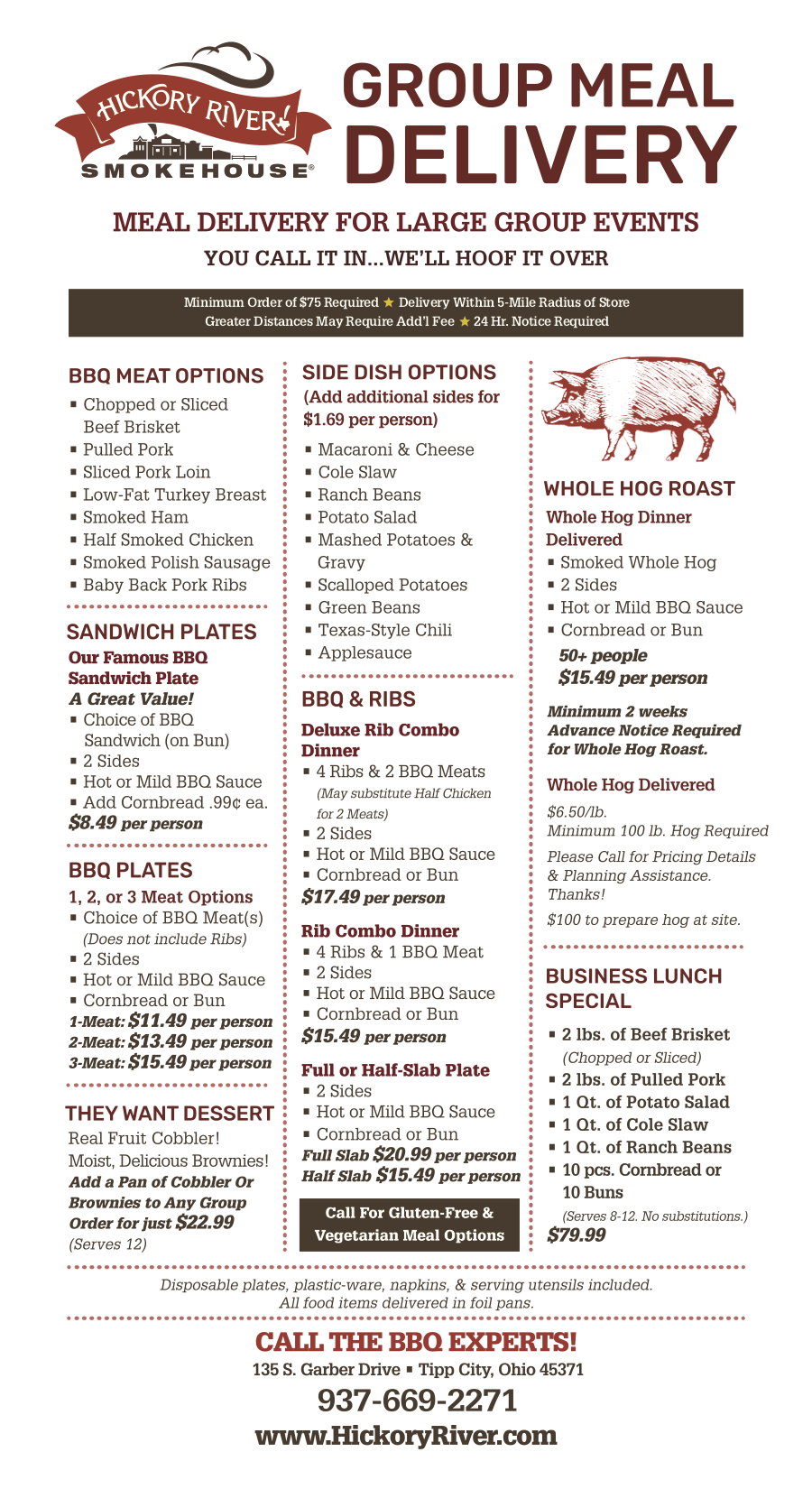 HICKORY RIVER SMOKEHOUSE®

GROUP MEAL DELIVERY

MEAL DELIVERY FOR LARGE GROUP EVENTS
YOU CALL IT IN...WE'LL HOOF IT OVER

Minimum Order of $75 Required ★ Delivery Within 5-Mile Radius of Store
Greater Distances May Require Add'l Fee ★ 24 Hr. Notice Required

BBQ MEAT OPTIONS
▪ Chopped or Sliced Beef Brisket
▪ Pulled Pork
▪ Sliced Pork Loin
▪ Low-Fat Turkey Breast
▪ Smoked Ham
▪ Half Smoked Chicken
▪ Smoked Polish Sausage
▪ Baby Back Pork Ribs

SANDWICH PLATES
Our Famous BBQ Sandwich Plate
A Great Value!
▪ Choice of BBQ Sandwich (on Bun)
▪ 2 Sides
▪ Hot or Mild BBQ Sauce
▪ Add Cornbread .99¢ ea.
$8.49 per person

BBQ PLATES
1, 2, or 3 Meat Options
▪ Choice of BBQ Meat(s) (Does not include Ribs)
▪ 2 Sides
▪ Hot or Mild BBQ Sauce
▪ Cornbread or Bun
1-Meat: $11.49 per person
2-Meat: $13.49 per person
3-Meat: $15.49 per person

THEY WANT DESSERT
Real Fruit Cobbler!
Moist, Delicious Brownies!
Add a Pan of Cobbler Or Brownies to Any Group Order for just $22.99
(Serves 12)

SIDE DISH OPTIONS
(Add additional sides for $1.69 per person)
▪ Macaroni & Cheese
▪ Cole Slaw
▪ Ranch Beans
▪ Potato Salad
▪ Mashed Potatoes & Gravy
▪ Scalloped Potatoes
▪ Green Beans
▪ Texas-Style Chili
▪ Applesauce

BBQ & RIBS
Deluxe Rib Combo Dinner
▪ 4 Ribs & 2 BBQ Meats
(May substitute Half Chicken for 2 Meats)
▪ 2 Sides
▪ Hot or Mild BBQ Sauce
▪ Cornbread or Bun
$17.49 per person

Rib Combo Dinner
▪ 4 Ribs & 1 BBQ Meat
▪ 2 Sides
▪ Hot or Mild BBQ Sauce
▪ Cornbread or Bun
$15.49 per person

Full or Half-Slab Plate
▪ 2 Sides
▪ Hot or Mild BBQ Sauce
▪ Cornbread or Bun
Full Slab $20.99 per person
Half Slab $15.49 per person

Call For Gluten-Free & Vegetarian Meal Options

WHOLE HOG ROAST
Whole Hog Dinner Delivered
▪ Smoked Whole Hog
▪ 2 Sides
▪ Hot or Mild BBQ Sauce
▪ Cornbread or Bun
50+ people
$15.49 per person

Minimum 2 weeks Advance Notice Required for Whole Hog Roast.

Whole Hog Delivered
$6.50/lb.
Minimum 100 lb. Hog Required
Please Call for Pricing Details & Planning Assistance. Thanks!
$100 to prepare hog at site.

BUSINESS LUNCH SPECIAL
▪ 2 lbs. of Beef Brisket (Chopped or Sliced)
▪ 2 lbs. of Pulled Pork
▪ 1 Qt. of Potato Salad
▪ 1 Qt. of Cole Slaw
▪ 1 Qt. of Ranch Beans
▪ 10 pcs. Cornbread or 10 Buns
(Serves 8-12. No substitutions.)
$79.99

Disposable plates, plastic-ware, napkins, & serving utensils included.
All food items delivered in foil pans.

CALL THE BBQ EXPERTS!
135 S. Garber Drive ▪ Tipp City, Ohio 45371
937-669-2271
www.HickoryRiver.com